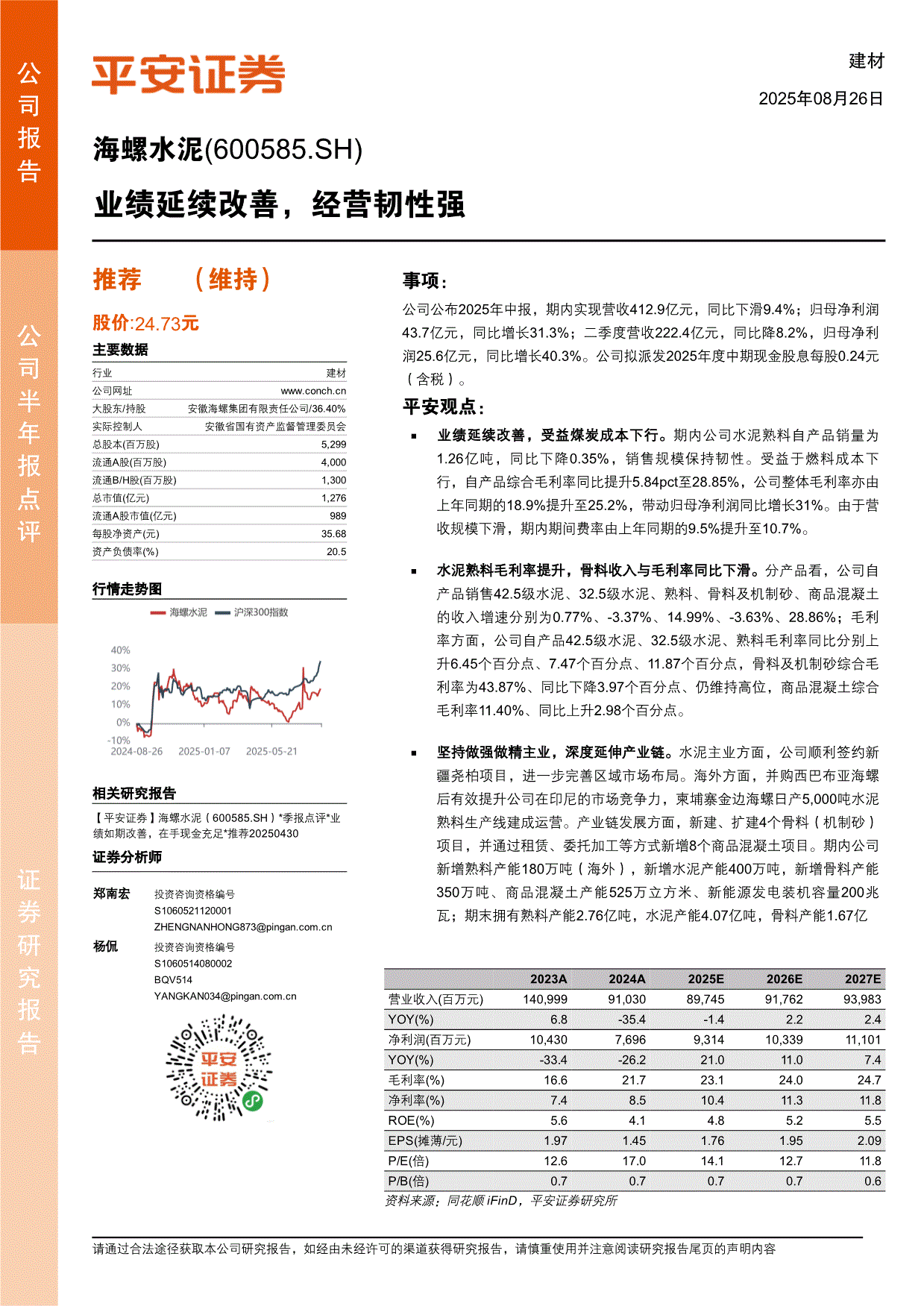 公司报告

公司半年报点评

证券研究报告

平安证券

建材

2025年08月26日

海螺水泥(600585.SH)

业绩延续改善，经营韧性强

推荐 （维持）

股价:24.73元

主要数据

| 行业 | 建材 |
|---|---|
| 公司网址 | www.conch.cn |
| 大股东/持股 | 安徽海螺集团有限责任公司/36.40% |
| 实际控制人 | 安徽省国有资产监督管理委员会 |
| 总股本(百万股) | 5,299 |
| 流通A股(百万股) | 4,000 |
| 流通B/H股(百万股) | 1,300 |
| 总市值(亿元) | 1,276 |
| 流通A股市值(亿元) | 989 |
| 每股净资产(元) | 35.68 |
| 资产负债率(%) | 20.5 |

行情走势图

海螺水泥 沪深300指数

40%
30%
20%
10%
0%
-10%
2024-08-26 2025-01-07 2025-05-21

相关研究报告

【平安证券】海螺水泥（600585.SH）*季报点评*业绩如期改善，在手现金充足*推荐20250430

证券分析师

郑南宏 投资咨询资格编号 S1060521120001 ZHENGNANHONG873@pingan.com.cn

杨侃 投资咨询资格编号 S1060514080002 BQV514 YANGKAN034@pingan.com.cn

平安证券

事项：

公司公布2025年中报，期内实现营收412.9亿元，同比下滑9.4%；归母净利润43.7亿元，同比增长31.3%；二季度营收222.4亿元，同比降8.2%，归母净利润25.6亿元，同比增长40.3%。公司拟派发2025年度中期现金股息每股0.24元（含税）。

平安观点：

▪ 业绩延续改善，受益煤炭成本下行。期内公司水泥熟料自产品销量为1.26亿吨，同比下降0.35%，销售规模保持韧性。受益于燃料成本下行，自产品综合毛利率同比提升5.84pct至28.85%，公司整体毛利率亦由上年同期的18.9%提升至25.2%，带动归母净利润同比增长31%。由于营收规模下滑，期内期间费率由上年同期的9.5%提升至10.7%。

▪ 水泥熟料毛利率提升，骨料收入与毛利率同比下滑。分产品看，公司自产品销售42.5级水泥、32.5级水泥、熟料、骨料及机制砂、商品混凝土的收入增速分别为0.77%、-3.37%、14.99%、-3.63%、28.86%；毛利率方面，公司自产品42.5级水泥、32.5级水泥、熟料毛利率同比分别上升6.45个百分点、7.47个百分点、11.87个百分点，骨料及机制砂综合毛利率为43.87%、同比下降3.97个百分点、仍维持高位，商品混凝土综合毛利率11.40%、同比上升2.98个百分点。

▪ 坚持做强做精主业，深度延伸产业链。水泥主业方面，公司顺利签约新疆尧柏项目，进一步完善区域市场布局。海外方面，并购西巴布亚海螺后有效提升公司在印尼的市场竞争力，柬埔寨金边海螺日产5,000吨水泥熟料生产线建成运营。产业链发展方面，新建、扩建4个骨料（机制砂）项目，并通过租赁、委托加工等方式新增8个商品混凝土项目。期内公司新增熟料产能180万吨（海外），新增水泥产能400万吨，新增骨料产能350万吨、商品混凝土产能525万立方米、新能源发电装机容量200兆瓦；期末拥有熟料产能2.76亿吨，水泥产能4.07亿吨，骨料产能1.67亿

| | 2023A | 2024A | 2025E | 2026E | 2027E |
|---|---|---|---|---|---|
| 营业收入(百万元) | 140,999 | 91,030 | 89,745 | 91,762 | 93,983 |
| YOY(%) | 6.8 | -35.4 | -1.4 | 2.2 | 2.4 |
| 净利润(百万元) | 10,430 | 7,696 | 9,314 | 10,339 | 11,101 |
| YOY(%) | -33.4 | -26.2 | 21.0 | 11.0 | 7.4 |
| 毛利率(%) | 16.6 | 21.7 | 23.1 | 24.0 | 24.7 |
| 净利率(%) | 7.4 | 8.5 | 10.4 | 11.3 | 11.8 |
| ROE(%) | 5.6 | 4.1 | 4.8 | 5.2 | 5.5 |
| EPS(摊薄/元) | 1.97 | 1.45 | 1.76 | 1.95 | 2.09 |
| P/E(倍) | 12.6 | 17.0 | 14.1 | 12.7 | 11.8 |
| P/B(倍) | 0.7 | 0.7 | 0.7 | 0.7 | 0.6 |

资料来源：同花顺 iFinD，平安证券研究所

请通过合法途径获取本公司研究报告，如经由未经许可的渠道获得研究报告，请慎重使用并注意阅读研究报告尾页的声明内容